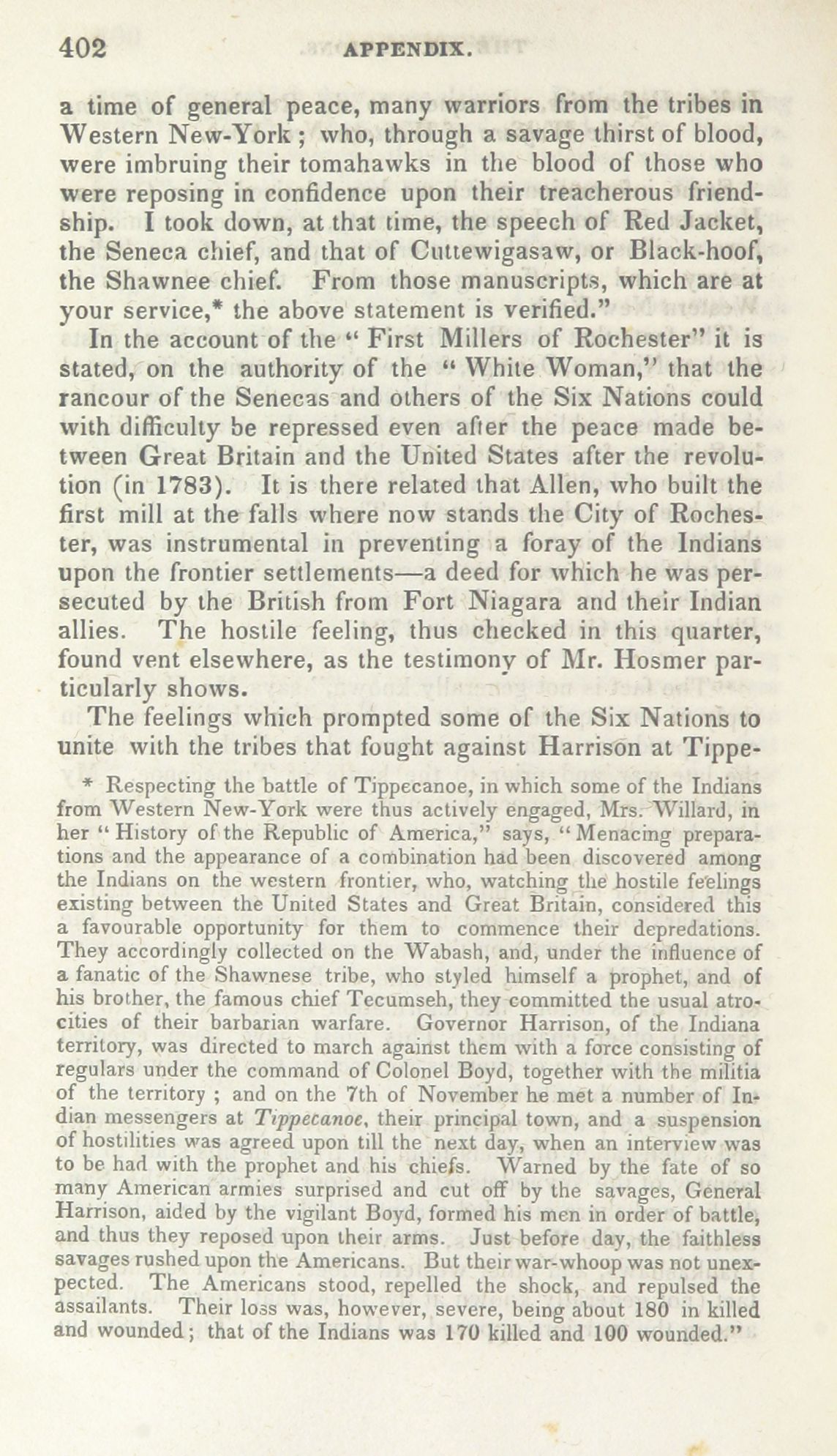 402 APPENDIX.

a time of general peace, many warriors from the tribes in Western New-York; who, through a savage thirst of blood, were imbruing their tomahawks in the blood of those who were reposing in confidence upon their treacherous friendship. I took down, at that time, the speech of Red Jacket, the Seneca chief, and that of Cuttewigasaw, or Black-hoof, the Shawnee chief. From those manuscripts, which are at your service,* the above statement is verified."

In the account of the "First Millers of Rochester" it is stated, on the authority of the "White Woman," that the rancour of the Senecas and others of the Six Nations could with difficulty be repressed even after the peace made between Great Britain and the United States after the revolution (in 1783). It is there related that Allen, who built the first mill at the falls where now stands the City of Rochester, was instrumental in preventing a foray of the Indians upon the frontier settlements—a deed for which he was persecuted by the British from Fort Niagara and their Indian allies. The hostile feeling, thus checked in this quarter, found vent elsewhere, as the testimony of Mr. Hosmer particularly shows.

The feelings which prompted some of the Six Nations to unite with the tribes that fought against Harrison at Tippe-

* Respecting the battle of Tippecanoe, in which some of the Indians from Western New-York were thus actively engaged, Mrs. Willard, in her "History of the Republic of America," says, "Menacing preparations and the appearance of a combination had been discovered among the Indians on the western frontier, who, watching the hostile feelings existing between the United States and Great Britain, considered this a favourable opportunity for them to commence their depredations. They accordingly collected on the Wabash, and, under the influence of a fanatic of the Shawnese tribe, who styled himself a prophet, and of his brother, the famous chief Tecumseh, they committed the usual atrocities of their barbarian warfare. Governor Harrison, of the Indiana territory, was directed to march against them with a force consisting of regulars under the command of Colonel Boyd, together with the militia of the territory; and on the 7th of November he met a number of Indian messengers at Tippecanoe, their principal town, and a suspension of hostilities was agreed upon till the next day, when an interview was to be had with the prophet and his chiefs. Warned by the fate of so many American armies surprised and cut off by the savages, General Harrison, aided by the vigilant Boyd, formed his men in order of battle, and thus they reposed upon their arms. Just before day, the faithless savages rushed upon the Americans. But their war-whoop was not unexpected. The Americans stood, repelled the shock, and repulsed the assailants. Their loss was, however, severe, being about 180 in killed and wounded; that of the Indians was 170 killed and 100 wounded."